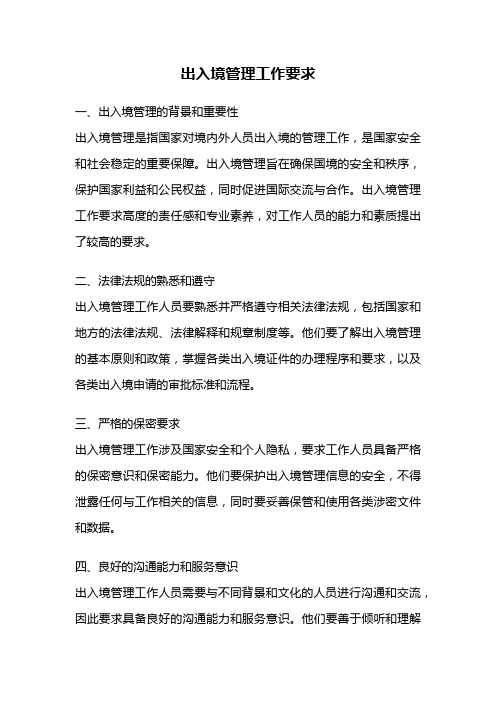 出入境管理工作要求

一、出入境管理的背景和重要性

出入境管理是指国家对境内外人员出入境的管理工作，是国家安全和社会稳定的重要保障。出入境管理旨在确保国境的安全和秩序，保护国家利益和公民权益，同时促进国际交流与合作。出入境管理工作要求高度的责任感和专业素养，对工作人员的能力和素质提出了较高的要求。

二、法律法规的熟悉和遵守

出入境管理工作人员要熟悉并严格遵守相关法律法规，包括国家和地方的法律法规、法律解释和规章制度等。他们要了解出入境管理的基本原则和政策，掌握各类出入境证件的办理程序和要求，以及各类出入境申请的审批标准和流程。

三、严格的保密要求

出入境管理工作涉及国家安全和个人隐私，要求工作人员具备严格的保密意识和保密能力。他们要保护出入境管理信息的安全，不得泄露任何与工作相关的信息，同时要妥善保管和使用各类涉密文件和数据。

四、良好的沟通能力和服务意识

出入境管理工作人员需要与不同背景和文化的人员进行沟通和交流，因此要求具备良好的沟通能力和服务意识。他们要善于倾听和理解